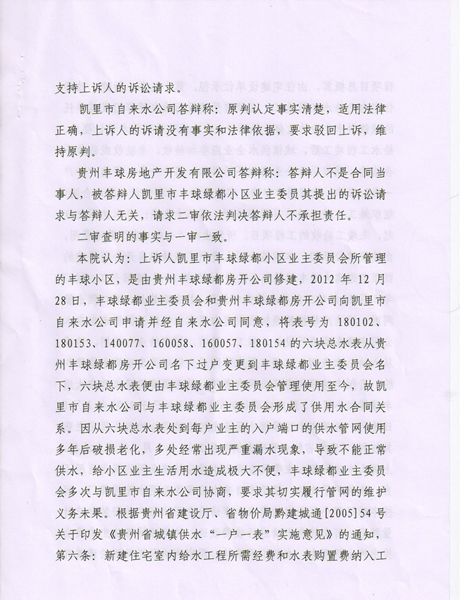 支持上诉人的诉讼请求。

凯里市自来水公司答辩称：原判认定事实清楚，适用法律正确，上诉人的诉请没有事实和法律依据，要求驳回上诉，维持原判。

贵州丰球房地产开发有限公司答辩称：答辩人不是合同当事人，被答辩人凯里市丰球绿都小区业主委员其提出的诉讼请求与答辩人无关，请求二审依法判决答辩人不承担责任。

二审查明的事实与一审一致。

本院认为：上诉人凯里市丰球绿都小区业主委员会所管理的丰球小区，是由贵州丰球绿都房开公司修建，2012 年 12 月 28 日，丰球绿都业主委员会和贵州丰球绿都房开公司向凯里市自来水公司申请并经自来水公司同意，将表号为 180102、180153、140077、160058、160057、180154 的六块总水表从贵州丰球绿都房开公司名下过户变更到丰球绿都业主委员会名下，六块总水表便由丰球绿都业主委员会管理使用至今，故凯里市自来水公司与丰球绿都业主委员会形成了供用水合同关系。因从六块总水表处到每户业主的入户端口的供水管网使用多年后破损老化，多处经常出现严重漏水现象，导致不能正常供水，给小区业主生活用水造成极大不便，丰球绿都业主委员会多次与凯里市自来水公司协商，要求其切实履行管网的维护义务未果。根据贵州省建设厅、省物价局黔建城通[2005]54 号关于印发《贵州省城镇供水“一户一表”实施意见》的通知，第六条：新建住宅室内给水工程所需经费和水表购置费纳入工